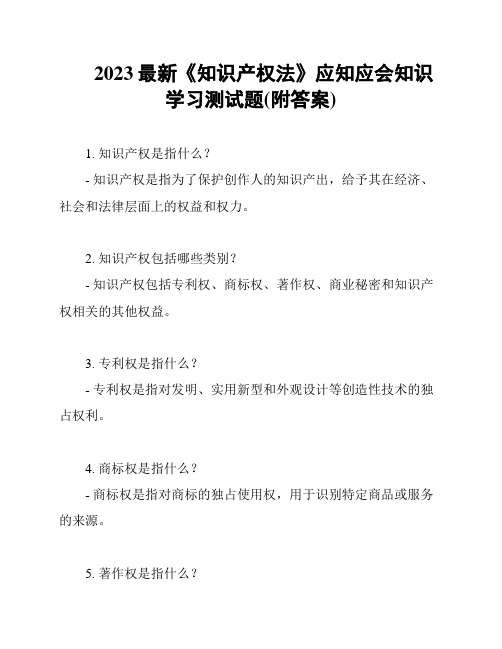 2023 最新《知识产权法》应知应会知识学习测试题(附答案)

1. 知识产权是指什么？

- 知识产权是指为了保护创作人的知识产出，给予其在经济、社会和法律层面上的权益和权力。

2. 知识产权包括哪些类别？

- 知识产权包括专利权、商标权、著作权、商业秘密和知识产权相关的其他权益。

3. 专利权是指什么？

- 专利权是指对发明、实用新型和外观设计等创造性技术的独占权利。

4. 商标权是指什么？

- 商标权是指对商标的独占使用权，用于识别特定商品或服务的来源。

5. 著作权是指什么？